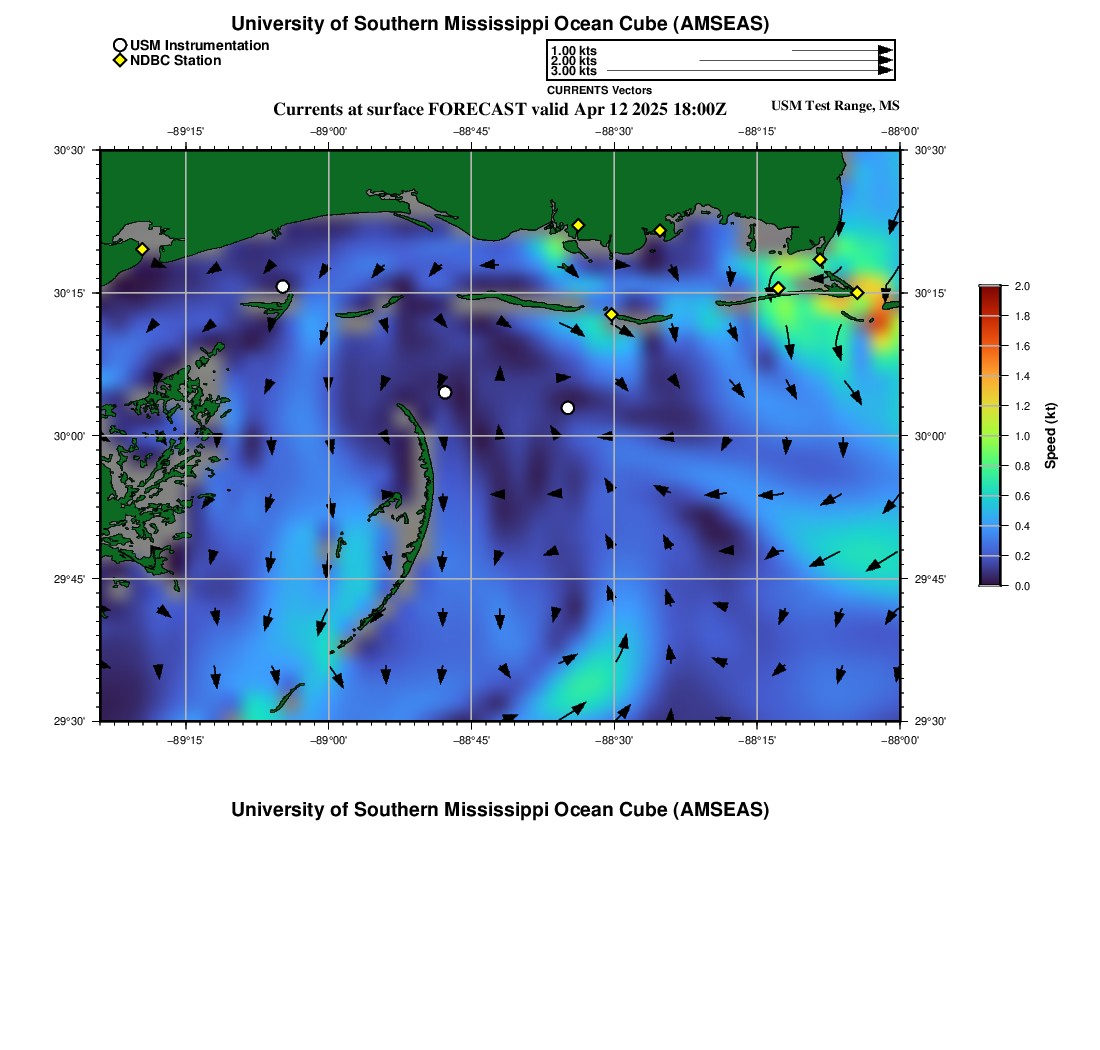 University of Southern Mississippi Ocean Cube (AMSEAS)

USM Instrumentation
NDBC Station

1.00 kts
2.00 kts
3.00 kts
CURRENTS Vectors

Currents at surface FORECAST valid Apr 12 2025 18:00Z

USM Test Range, MS

−89°15' −89°00' −88°45' −88°30' −88°15' −88°00'

30°30' 30°15' 30°00' 29°45' 29°30'

30°30' 30°15' 30°00' 29°45' 29°30'

−89°15' −89°00' −88°45' −88°30' −88°15' −88°00'

2.0
1.8
1.6
1.4
1.2
1.0
0.8
0.6
0.4
0.2
0.0

Speed (kt)

University of Southern Mississippi Ocean Cube (AMSEAS)